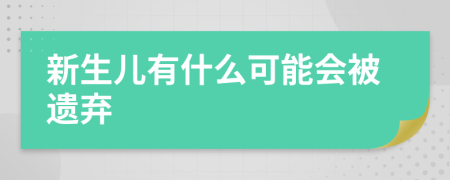 新生儿有什么可能会被遗弃